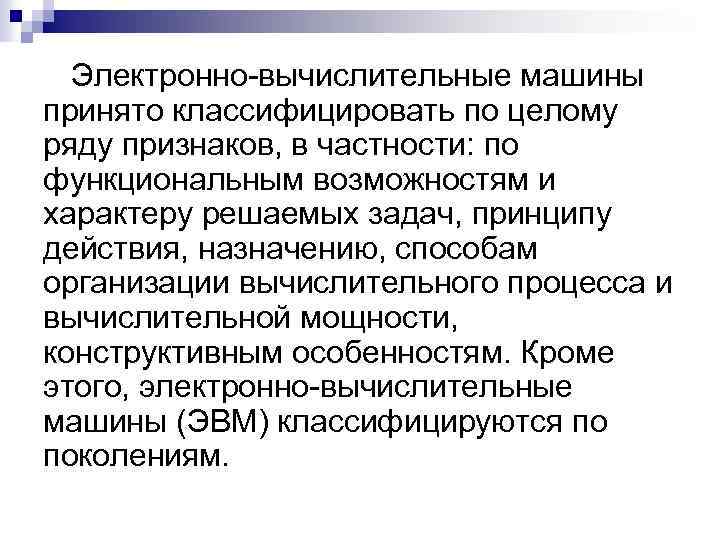 Электронно-вычислительные машины принято классифицировать по целому ряду признаков, в частности: по функциональным возможностям и характеру решаемых задач, принципу действия, назначению, способам организации вычислительного процесса и вычислительной мощности, конструктивным особенностям. Кроме этого, электронно-вычислительные машины (ЭВМ) классифицируются по поколениям.